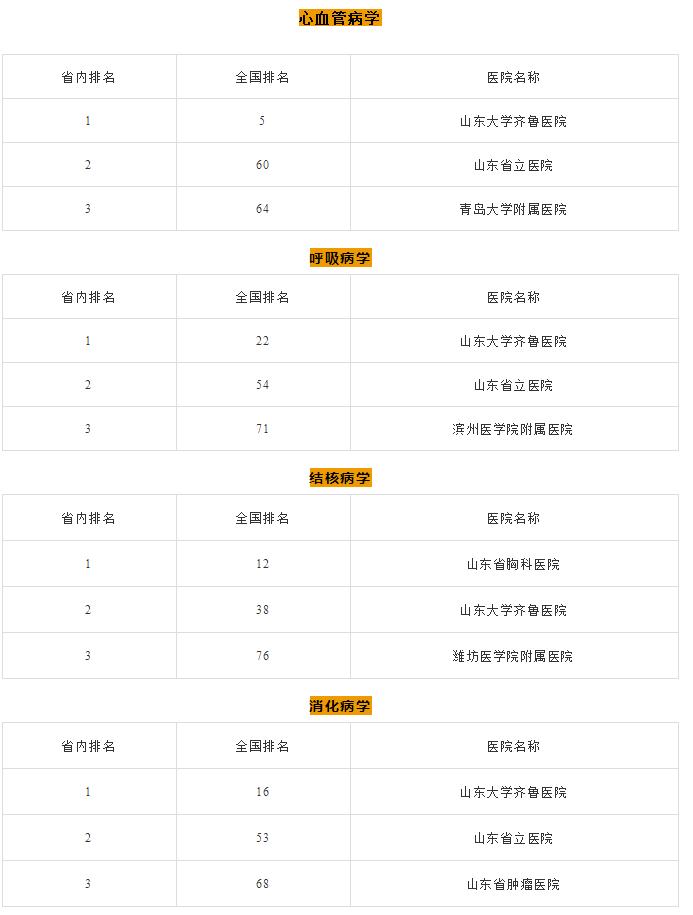 心血管病学

| 省内排名 | 全国排名 | 医院名称 |
|---|---|---|
| 1 | 5 | 山东大学齐鲁医院 |
| 2 | 60 | 山东省立医院 |
| 3 | 64 | 青岛大学附属医院 |

呼吸病学

| 省内排名 | 全国排名 | 医院名称 |
|---|---|---|
| 1 | 22 | 山东大学齐鲁医院 |
| 2 | 54 | 山东省立医院 |
| 3 | 71 | 滨州医学院附属医院 |

结核病学

| 省内排名 | 全国排名 | 医院名称 |
|---|---|---|
| 1 | 12 | 山东省胸科医院 |
| 2 | 38 | 山东大学齐鲁医院 |
| 3 | 76 | 潍坊医学院附属医院 |

消化病学

| 省内排名 | 全国排名 | 医院名称 |
|---|---|---|
| 1 | 16 | 山东大学齐鲁医院 |
| 2 | 53 | 山东省立医院 |
| 3 | 68 | 山东省肿瘤医院 |